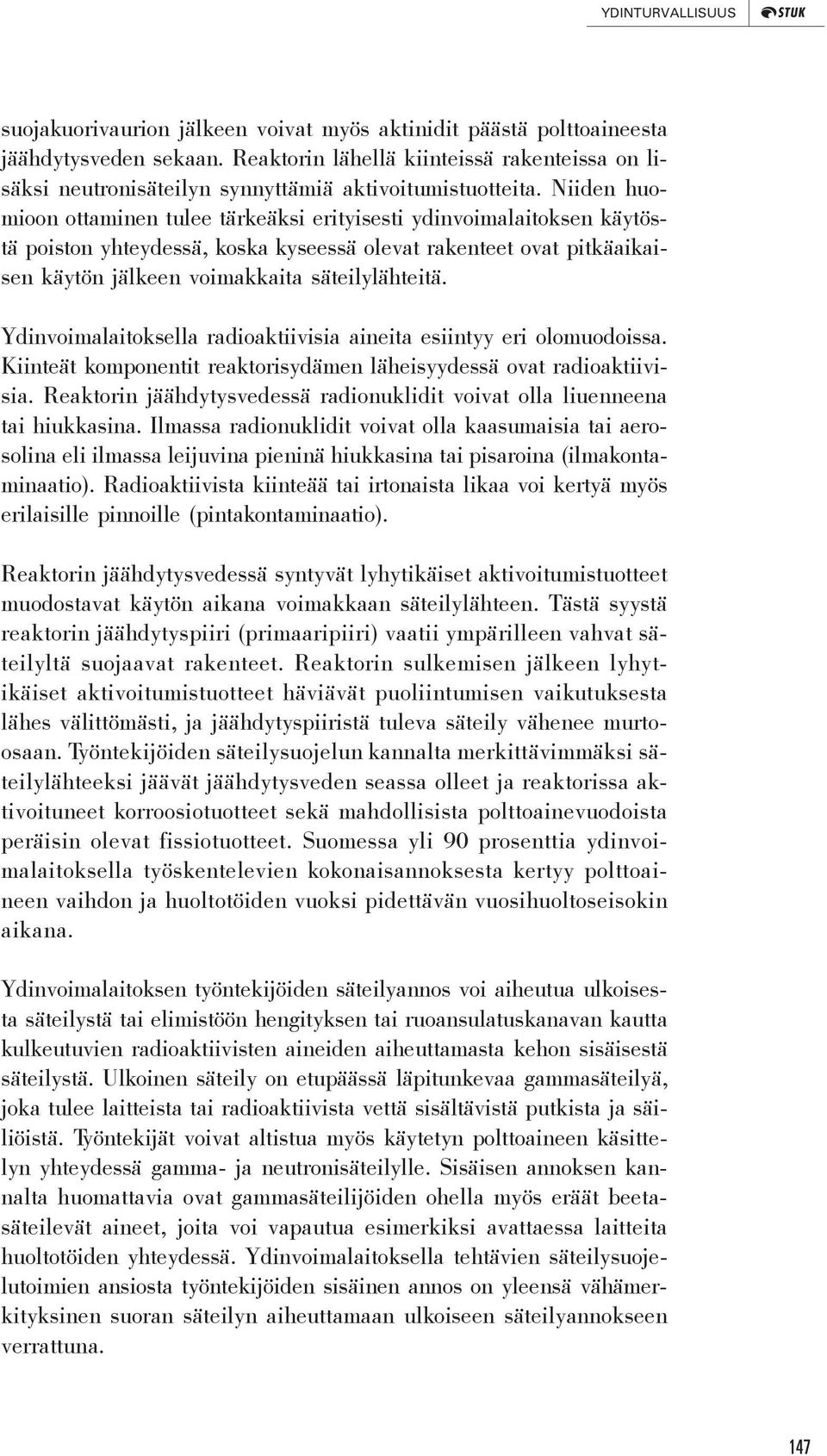 YDINTURVALLISUUS STUK

suojakuorivaurion jälkeen voivat myös aktinidit päästä polttoaineesta jäähdytysveden sekaan. Reaktorin lähellä kiinteissä rakenteissa on lisäksi neutronisäteilyn synnyttämiä aktivoitumistuotteita. Niiden huomioon ottaminen tulee tärkeäksi erityisesti ydinvoimalaitoksen käytöstä poiston yhteydessä, koska kyseessä olevat rakenteet ovat pitkäaikaisen käytön jälkeen voimakkaita säteilylähteitä.

Ydinvoimalaitoksella radioaktiivisia aineita esiintyy eri olomuodoissa. Kiinteät komponentit reaktorisydämen läheisyydessä ovat radioaktiivisia. Reaktorin jäähdytysvedessä radionuklidit voivat olla liuenneena tai hiukkasina. Ilmassa radionuklidit voivat olla kaasumaisia tai aerosolina eli ilmassa leijuvina pieninä hiukkasina tai pisaroina (ilmakontaminaatio). Radioaktiivista kiinteää tai irtonaista likaa voi kertyä myös erilaisille pinnoille (pintakontaminaatio).

Reaktorin jäähdytysvedessä syntyvät lyhytikäiset aktivoitumistuotteet muodostavat käytön aikana voimakkaan säteilylähteen. Tästä syystä reaktorin jäähdytyspiiri (primaaripiiri) vaatii ympärilleen vahvat säteilyltä suojaavat rakenteet. Reaktorin sulkemisen jälkeen lyhytikäiset aktivoitumistuotteet häviävät puoliintumisen vaikutuksesta lähes välittömästi, ja jäähdytyspiiristä tuleva säteily vähenee murto-osaan. Työntekijöiden säteilysuojelun kannalta merkittävimmäksi säteilylähteeksi jäävät jäähdytysveden seassa olleet ja reaktorissa aktivoituneet korroosiotuotteet sekä mahdollisista polttoainevuodoista peräisin olevat fissiotuotteet. Suomessa yli 90 prosenttia ydinvoimalaitoksella työskentelevien kokonaisannoksesta kertyy polttoaineen vaihdon ja huoltotöiden vuoksi pidettävän vuosihuoltoseisokin aikana.

Ydinvoimalaitoksen työntekijöiden säteilyannos voi aiheutua ulkoisesta säteilystä tai elimistöön hengityksen tai ruoansulatuskanavan kautta kulkeutuvien radioaktiivisten aineiden aiheuttamasta kehon sisäisestä säteilystä. Ulkoinen säteily on etupäässä läpitunkevaa gammasäteilyä, joka tulee laitteista tai radioaktiivista vettä sisältävistä putkista ja säiliöistä. Työntekijät voivat altistua myös käytetyn polttoaineen käsittelyn yhteydessä gamma- ja neutronisäteilylle. Sisäisen annoksen kannalta huomattavia ovat gammasäteilijöiden ohella myös eräät beetasäteilevät aineet, joita voi vapautua esimerkiksi avattaessa laitteita huoltotöiden yhteydessä. Ydinvoimalaitoksella tehtävien säteilysuojelutoimien ansiosta työntekijöiden sisäinen annos on yleensä vähämerkityksinen suoran säteilyn aiheuttamaan ulkoiseen säteilyannokseen verrattuna.

147